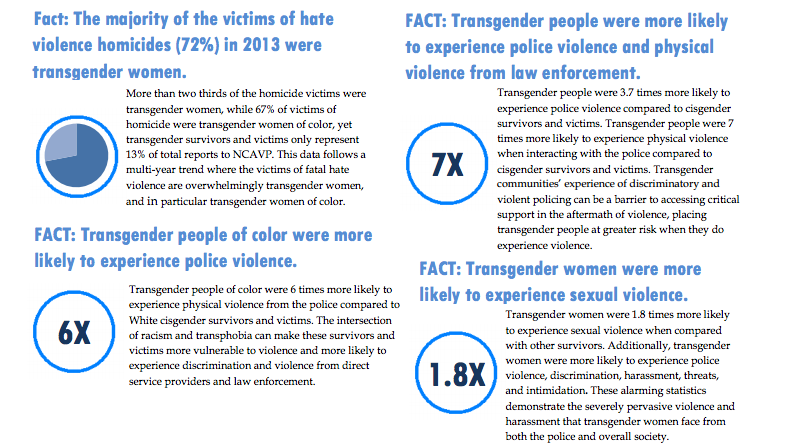 Fact: The majority of the victims of hate violence homicides (72%) in 2013 were transgender women.

More than two thirds of the homicide victims were transgender women, while 67% of victims of homicide were transgender women of color, yet transgender survivors and victims only represent 13% of total reports to NCAVP. This data follows a multi-year trend where the victims of fatal hate violence are overwhelmingly transgender women, and in particular transgender women of color.

FACT: Transgender people of color were more likely to experience police violence.

6X

Transgender people of color were 6 times more likely to experience physical violence from the police compared to White cisgender survivors and victims. The intersection of racism and transphobia can make these survivors and victims more vulnerable to violence and more likely to experience discrimination and violence from direct service providers and law enforcement.

FACT: Transgender people were more likely to experience police violence and physical violence from law enforcement.

7X

Transgender people were 3.7 times more likely to experience police violence compared to cisgender survivors and victims. Transgender people were 7 times more likely to experience physical violence when interacting with the police compared to cisgender survivors and victims. Transgender communities' experience of discriminatory and violent policing can be a barrier to accessing critical support in the aftermath of violence, placing transgender people at greater risk when they do experience violence.

FACT: Transgender women were more likely to experience sexual violence.

1.8X

Transgender women were 1.8 times more likely to experience sexual violence when compared with other survivors. Additionally, transgender women were more likely to experience police violence, discrimination, harassment, threats, and intimidation. These alarming statistics demonstrate the severely pervasive violence and harassment that transgender women face from both the police and overall society.